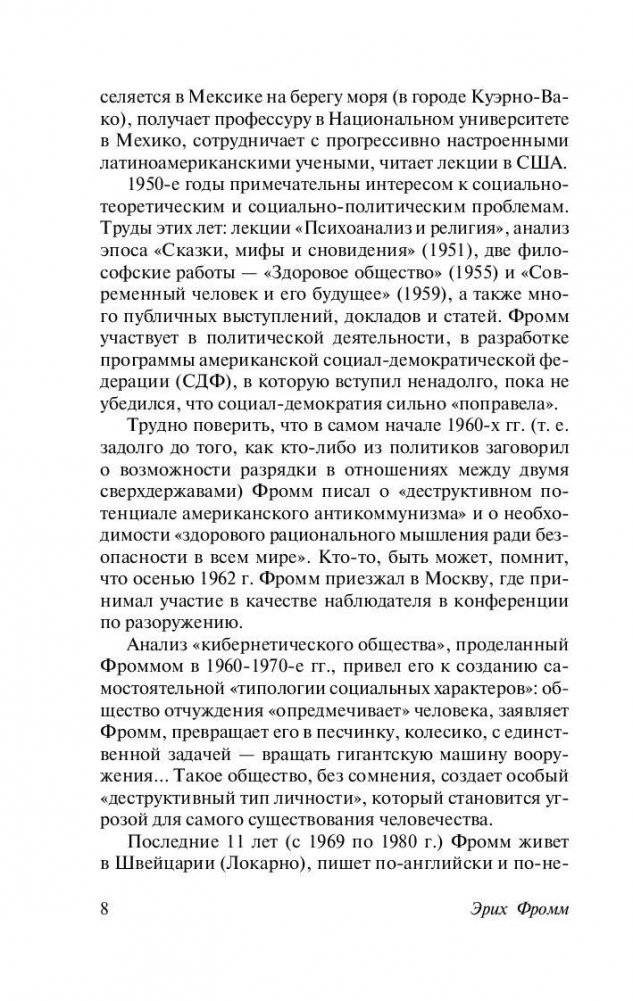 селяется в Мексике на берегу моря (в городе Куэрно-Вако), получает профессуру в Национальном университете в Мехико, сотрудничает с прогрессивно настроенными латиноамериканскими учеными, читает лекции в США.

1950-е годы примечательны интересом к социально-теоретическим и социально-политическим проблемам. Труды этих лет: лекции «Психоанализ и религия», анализ эпоса «Сказки, мифы и сновидения» (1951), две философские работы — «Здоровое общество» (1955) и «Современный человек и его будущее» (1959), а также много публичных выступлений, докладов и статей. Фромм участвует в политической деятельности, в разработке программы американской социал-демократической федерации (СДФ), в которую вступил ненадолго, пока не убедился, что социал-демократия сильно «поправела».

Трудно поверить, что в самом начале 1960-х гг. (т. е. задолго до того, как кто-либо из политиков заговорил о возможности разрядки в отношениях между двумя сверхдержавами) Фромм писал о «деструктивном потенциале американского антикоммунизма» и о необходимости «здорового рационального мышления ради безопасности в всем мире». Кто-то, быть может, помнит, что осенью 1962 г. Фромм приезжал в Москву, где принимал участие в качестве наблюдателя в конференции по разоружению.

Анализ «кибернетического общества», проделанный Фроммом в 1960-1970-е гг., привел его к созданию самостоятельной «типологии социальных характеров»: общество отчуждения «опредмечивает» человека, заявляет Фромм, превращает его в песчинку, колесико, с единственной задачей — вращать гигантскую машину вооружения... Такое общество, без сомнения, создает особый «деструктивный тип личности», который становится угрозой для самого существования человечества.

Последние 11 лет (с 1969 по 1980 г.) Фромм живет в Швейцарии (Локарно), пишет по-английски и по-не-

8 Эрих Фромм